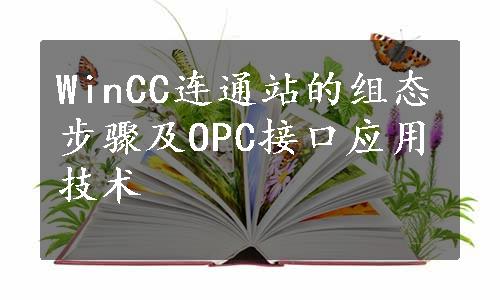 WinCC连通站的组态步骤及OPC接口应用技术